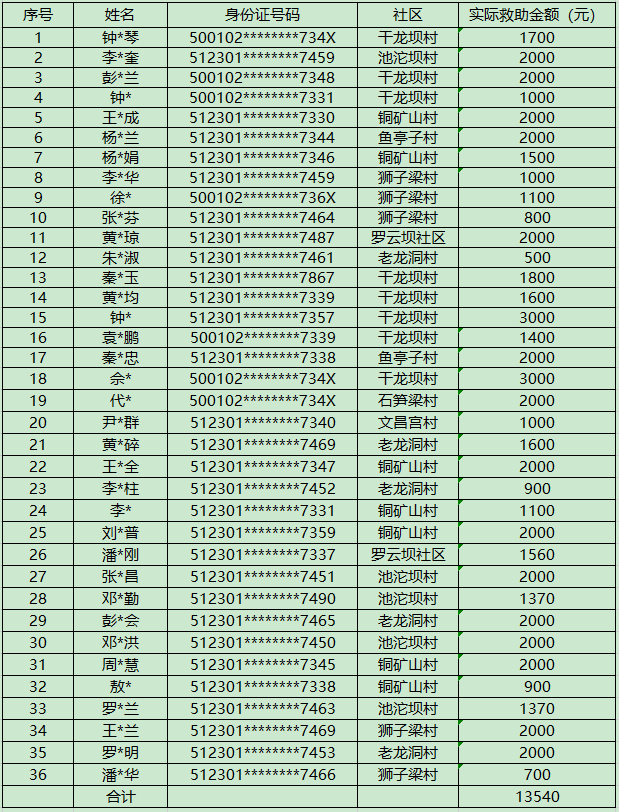 | 序号 | 姓名 | 身份证号码 | 社区 | 实际救助金额（元） |
|---|---|---|---|---|
| 1 | 钟*琴 | 500102********734X | 干龙坝村 | 1700 |
| 2 | 李*奎 | 512301********7459 | 池沱坝村 | 2000 |
| 3 | 彭*兰 | 500102********7348 | 干龙坝村 | 2000 |
| 4 | 钟* | 500102********7331 | 干龙坝村 | 1000 |
| 5 | 王*成 | 512301********7330 | 铜矿山村 | 2000 |
| 6 | 杨*兰 | 512301********7344 | 鱼亭子村 | 2000 |
| 7 | 杨*娟 | 512301********7346 | 铜矿山村 | 1500 |
| 8 | 李*华 | 512301********7459 | 狮子梁村 | 1000 |
| 9 | 徐* | 500102********736X | 狮子梁村 | 1100 |
| 10 | 张*芬 | 512301********7464 | 狮子梁村 | 800 |
| 11 | 黄*琼 | 512301********7487 | 罗云坝社区 | 2000 |
| 12 | 朱*淑 | 512301********7461 | 老龙洞村 | 500 |
| 13 | 秦*玉 | 512301********7867 | 干龙坝村 | 1800 |
| 14 | 黄*均 | 512301********7339 | 干龙坝村 | 1600 |
| 15 | 钟* | 512301********7357 | 干龙坝村 | 3000 |
| 16 | 袁*鹏 | 500102********7339 | 干龙坝村 | 1400 |
| 17 | 秦*忠 | 512301********7338 | 鱼亭子村 | 2000 |
| 18 | 佘* | 500102********734X | 干龙坝村 | 3000 |
| 19 | 代* | 500102********734X | 石笋梁村 | 2000 |
| 20 | 尹*群 | 512301********7340 | 文昌宫村 | 1000 |
| 21 | 黄*碎 | 512301********7469 | 老龙洞村 | 1600 |
| 22 | 王*全 | 512301********7347 | 铜矿山村 | 2000 |
| 23 | 李*柱 | 512301********7452 | 老龙洞村 | 900 |
| 24 | 李* | 512301********7331 | 铜矿山村 | 1100 |
| 25 | 刘*普 | 512301********7359 | 铜矿山村 | 2000 |
| 26 | 潘*刚 | 512301********7337 | 罗云坝社区 | 1560 |
| 27 | 张*昌 | 512301********7451 | 池沱坝村 | 2000 |
| 28 | 邓*勤 | 512301********7490 | 池沱坝村 | 1370 |
| 29 | 彭*会 | 512301********7465 | 老龙洞村 | 2000 |
| 30 | 邓*洪 | 512301********7450 | 池沱坝村 | 2000 |
| 31 | 周*慧 | 512301********7345 | 铜矿山村 | 2000 |
| 32 | 敖* | 512301********7338 | 铜矿山村 | 900 |
| 33 | 罗*兰 | 512301********7463 | 池沱坝村 | 1370 |
| 34 | 王*兰 | 512301********7469 | 狮子梁村 | 2000 |
| 35 | 罗*明 | 512301********7453 | 老龙洞村 | 2000 |
| 36 | 潘*华 | 512301********7466 | 狮子梁村 | 700 |
|  | 合计 |  |  | 13540 |